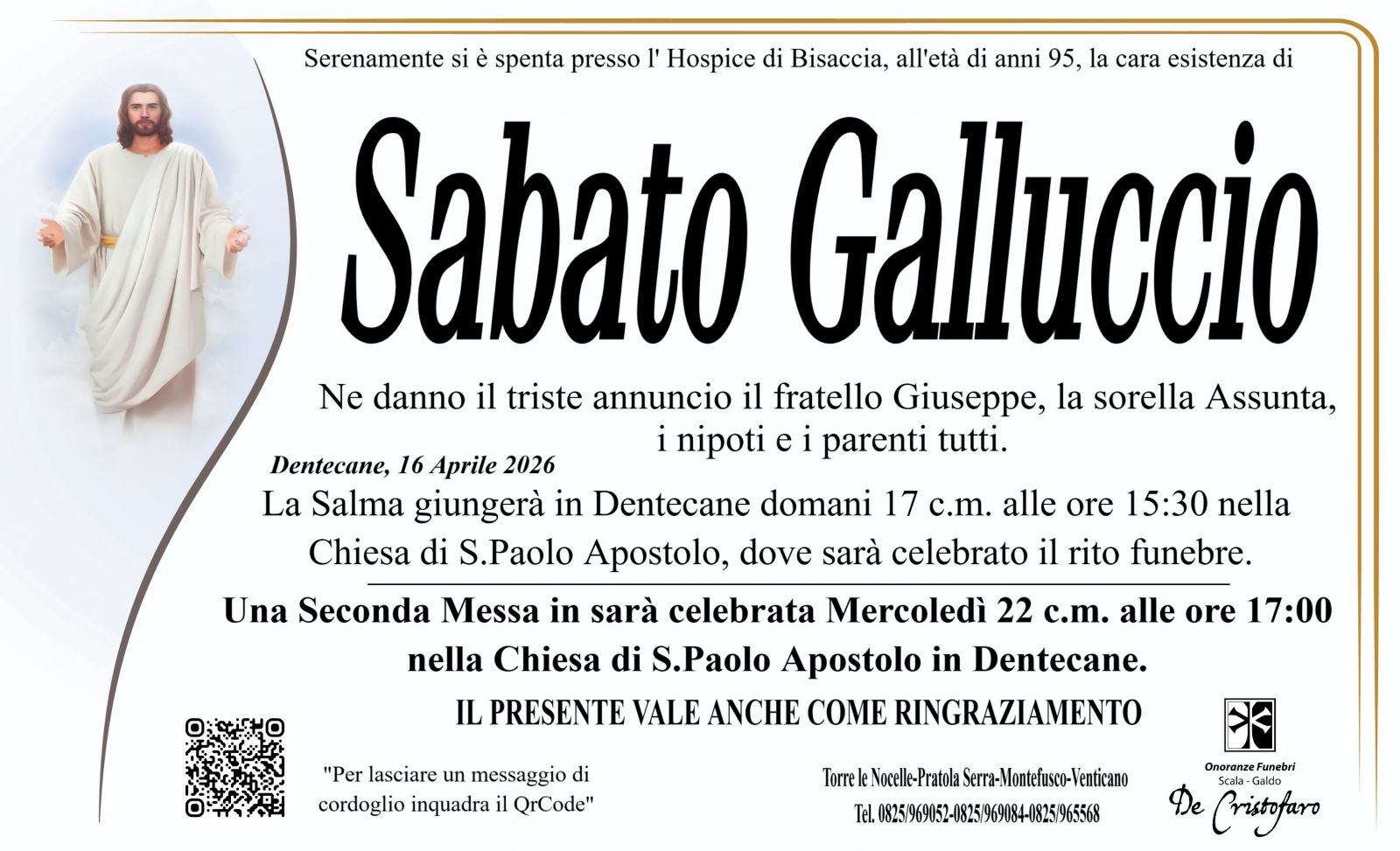 Serenamente si è spenta presso l' Hospice di Bisaccia, all'età di anni 95, la cara esistenza di

Sabato Galluccio

Ne danno il triste annuncio il fratello Giuseppe, la sorella Assunta, i nipoti e i parenti tutti.

Dentecane, 16 Aprile 2026

La Salma giungerà in Dentecane domani 17 c.m. alle ore 15:30 nella Chiesa di S.Paolo Apostolo, dove sarà celebrato il rito funebre.

Una Seconda Messa in sarà celebrata Mercoledì 22 c.m. alle ore 17:00 nella Chiesa di S.Paolo Apostolo in Dentecane.

IL PRESENTE VALE ANCHE COME RINGRAZIAMENTO

"Per lasciare un messaggio di cordoglio inquadra il QrCode"

Torre le Nocelle-Pratola Serra-Montefusco-Venticano

Tel. 0825/969052-0825/969084-0825/965568

Onoranze Funebri
Scala - Galdo
De Cristofaro